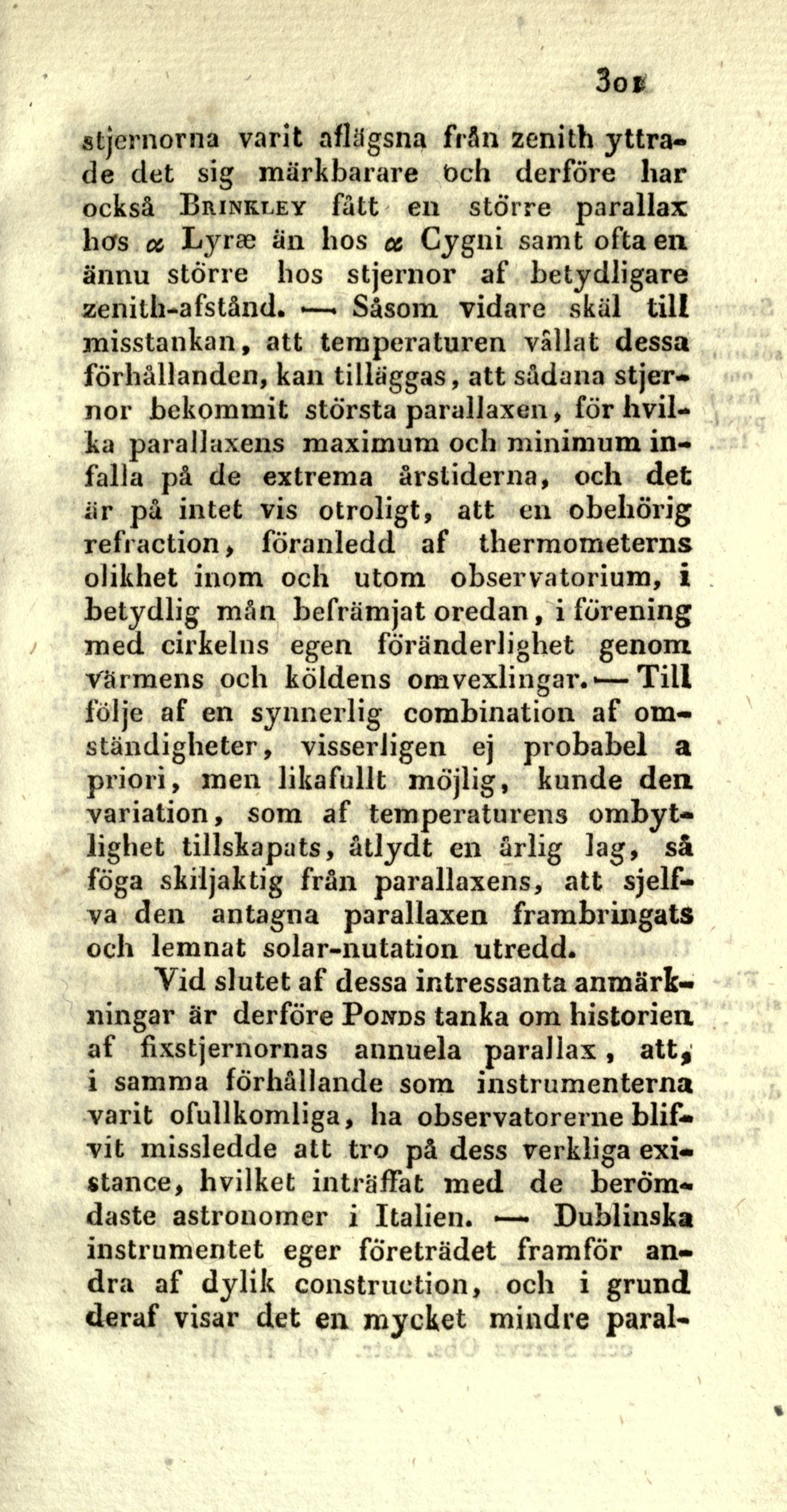 301

stjernorna varit aflägsna från zenith yttrade det sig märkbarare och derföre har också Brinkley fått en större parallax hos $\alpha$ Lyræ än hos $\alpha$ Cygni samt ofta en ännu större hos stjernor af betydligare zenith-afstånd. — Såsom vidare skäl till misstankan, att temperaturen vållat dessa förhållanden, kan tilläggas, att sådana stjernor bekommit största parallaxen, för hvilka parallaxens maximum och minimum infalla på de extrema årstiderna, och det är på intet vis otroligt, att en obehörig refraction, föranledd af thermometerns olikhet inom och utom observatorium, i betydlig mån befrämjat oredan, i förening med cirkelns egen föränderlighet genom värmens och köldens omvexlingar. — Till följe af en synnerlig combination af omständigheter, visserligen ej probabel a priori, men likafullt möjlig, kunde den variation, som af temperaturens ombytlighet tillskapats, åtlydt en årlig lag, så föga skiljaktig från parallaxens, att sjelfva den antagna parallaxen frambringats och lemnat solar-nutation utredd.

Vid slutet af dessa intressanta anmärkningar är derföre Ponds tanka om historien af fixstjernornas annuela parallax, att, i samma förhållande som instrumenterna varit ofullkomliga, ha observatorerne blifvit missledde att tro på dess verkliga existance, hvilket inträffat med de berömdaste astronomer i Italien. — Dublinska instrumentet eger företrädet framför andra af dylik construction, och i grund deraf visar det en mycket mindre paral-